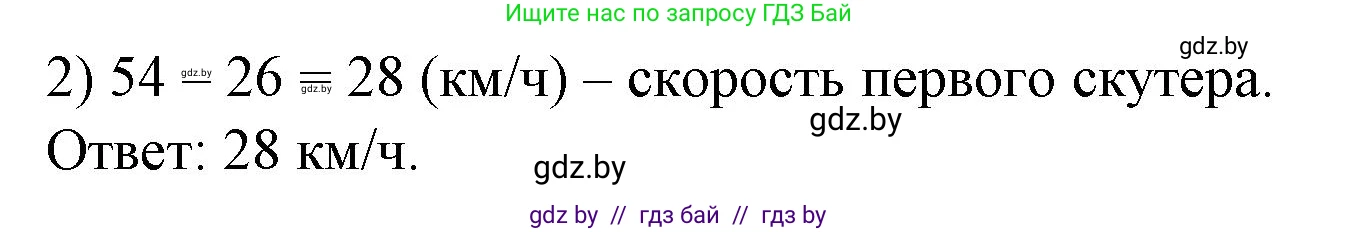 Ищите нас по запросу ГДЗ Бай

gdz.by

2) $54 - 26 = 28$ (км/ч) – скорость первого скутера.

gdz.by

Ответ: 28 км/ч.

gdz.by

gdz by // гдз бай // гдз by